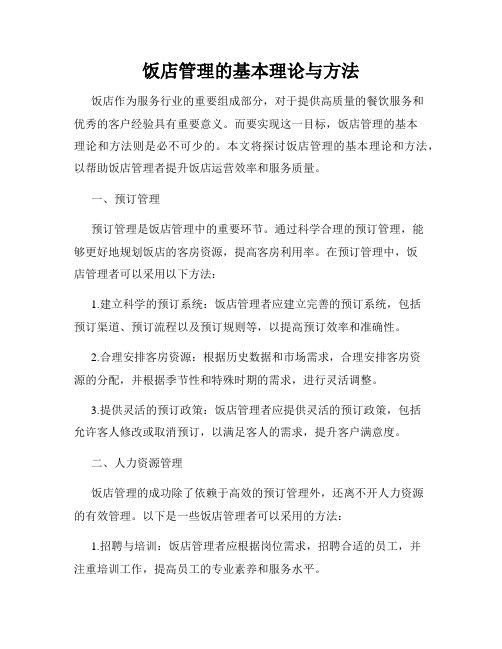 饭店管理的基本理论与方法

饭店作为服务行业的重要组成部分，对于提供高质量的餐饮服务和优秀的客户经验具有重要意义。而要实现这一目标，饭店管理的基本理论和方法则是必不可少的。本文将探讨饭店管理的基本理论和方法，以帮助饭店管理者提升饭店运营效率和服务质量。

一、预订管理

预订管理是饭店管理中的重要环节。通过科学合理的预订管理，能够更好地规划饭店的客房资源，提高客房利用率。在预订管理中，饭店管理者可以采用以下方法：

1.建立科学的预订系统：饭店管理者应建立完善的预订系统，包括预订渠道、预订流程以及预订规则等，以提高预订效率和准确性。

2.合理安排客房资源：根据历史数据和市场需求，合理安排客房资源的分配，并根据季节性和特殊时期的需求，进行灵活调整。

3.提供灵活的预订政策：饭店管理者应提供灵活的预订政策，包括允许客人修改或取消预订，以满足客人的需求，提升客户满意度。

二、人力资源管理

饭店管理的成功除了依赖于高效的预订管理外，还离不开人力资源的有效管理。以下是一些饭店管理者可以采用的方法：

1.招聘与培训：饭店管理者应根据岗位需求，招聘合适的员工，并注重培训工作，提高员工的专业素养和服务水平。